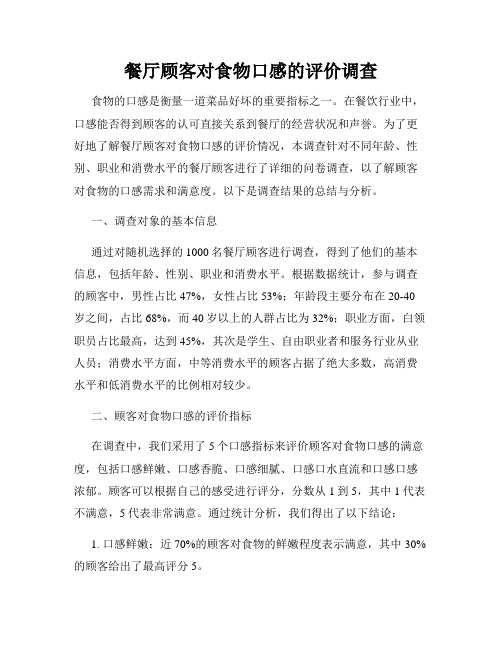 餐厅顾客对食物口感的评价调查

食物的口感是衡量一道菜品好坏的重要指标之一。在餐饮行业中，口感能否得到顾客的认可直接关系到餐厅的经营状况和声誉。为了更好地了解餐厅顾客对食物口感的评价情况，本调查针对不同年龄、性别、职业和消费水平的餐厅顾客进行了详细的问卷调查，以了解顾客对食物的口感需求和满意度。以下是调查结果的总结与分析。

一、调查对象的基本信息

通过对随机选择的1000名餐厅顾客进行调查，得到了他们的基本信息，包括年龄、性别、职业和消费水平。根据数据统计，参与调查的顾客中，男性占比47%，女性占比53%；年龄段主要分布在20-40岁之间，占比68%，而40岁以上的人群占比为32%；职业方面，白领职员占比最高，达到45%，其次是学生、自由职业者和服务行业从业人员；消费水平方面，中等消费水平的顾客占据了绝大多数，高消费水平和低消费水平的比例相对较少。

二、顾客对食物口感的评价指标

在调查中，我们采用了5个口感指标来评价顾客对食物口感的满意度，包括口感鲜嫩、口感香脆、口感细腻、口感口水直流和口感口感浓郁。顾客可以根据自己的感受进行评分，分数从1到5，其中1代表不满意，5代表非常满意。通过统计分析，我们得出了以下结论：

1. 口感鲜嫩：近70%的顾客对食物的鲜嫩程度表示满意，其中30%的顾客给出了最高评分5。